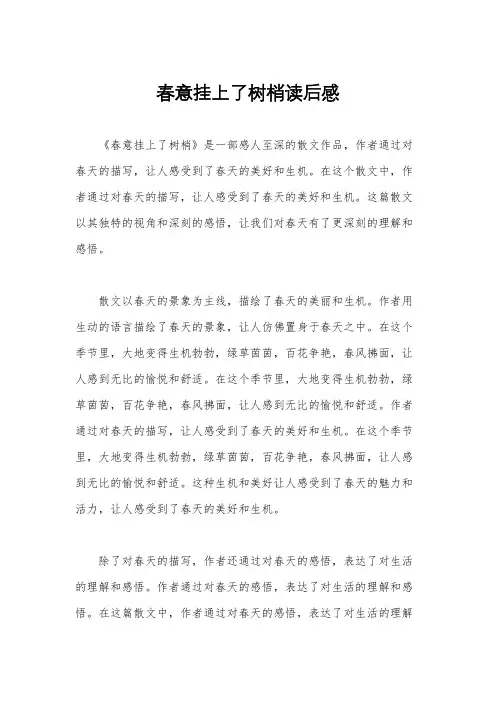 春意挂上了树梢读后感

《春意挂上了树梢》是一部感人至深的散文作品，作者通过对春天的描写，让人感受到了春天的美好和生机。在这个散文中，作者通过对春天的描写，让人感受到了春天的美好和生机。这篇散文以其独特的视角和深刻的感悟，让我们对春天有了更深刻的理解和感悟。

散文以春天的景象为主线，描绘了春天的美丽和生机。作者用生动的语言描绘了春天的景象，让人仿佛置身于春天之中。在这个季节里，大地变得生机勃勃，绿草茵茵，百花争艳，春风拂面，让人感到无比的愉悦和舒适。在这个季节里，大地变得生机勃勃，绿草茵茵，百花争艳，春风拂面，让人感到无比的愉悦和舒适。作者通过对春天的描写，让人感受到了春天的美好和生机。在这个季节里，大地变得生机勃勃，绿草茵茵，百花争艳，春风拂面，让人感到无比的愉悦和舒适。这种生机和美好让人感受到了春天的魅力和活力，让人感受到了春天的美好和生机。

除了对春天的描写，作者还通过对春天的感悟，表达了对生活的理解和感悟。作者通过对春天的感悟，表达了对生活的理解和感悟。在这篇散文中，作者通过对春天的感悟，表达了对生活的理解